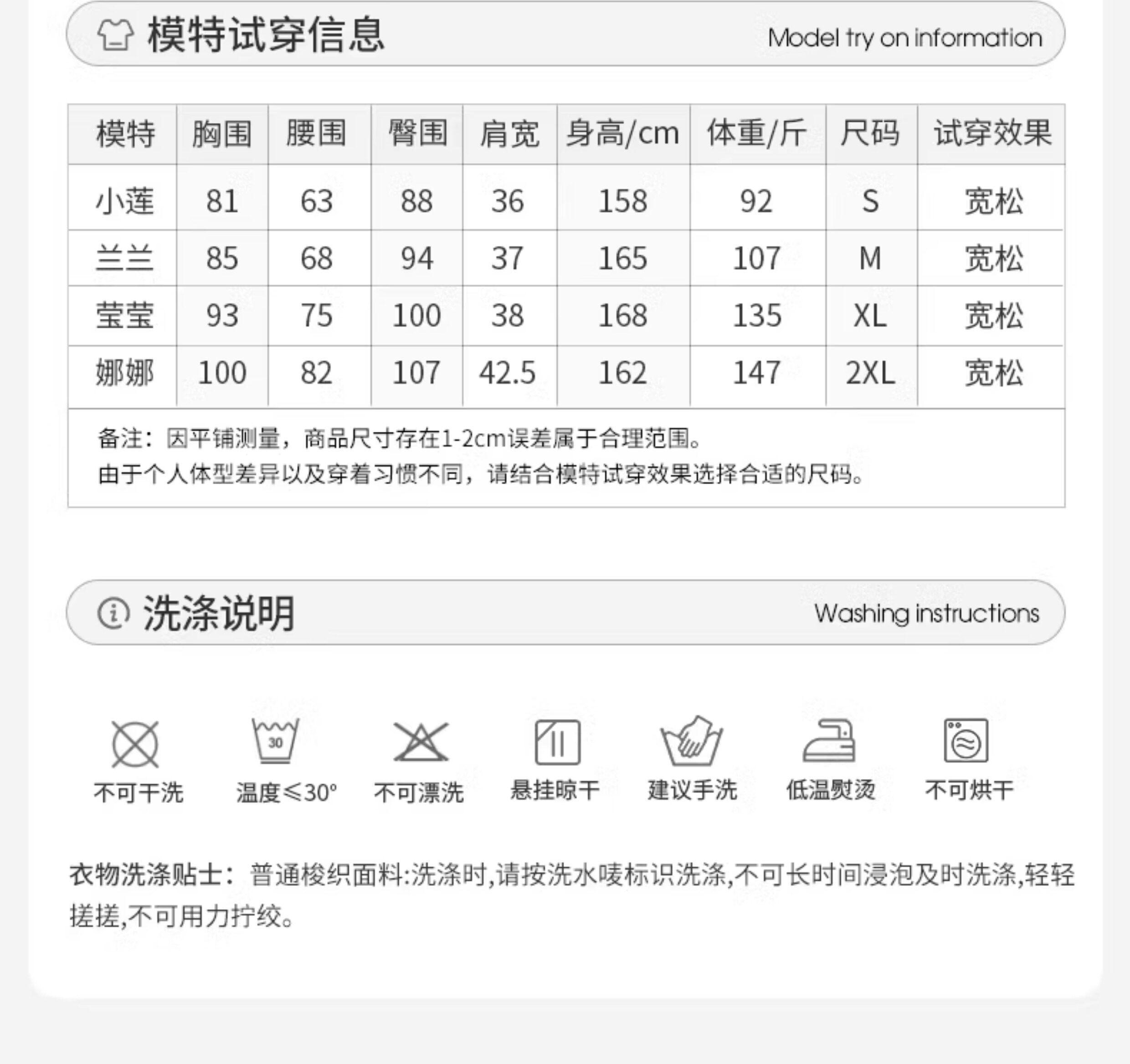 模特试穿信息 Model try on information

| 模特 | 胸围 | 腰围 | 臀围 | 肩宽 | 身高/cm | 体重/斤 | 尺码 | 试穿效果 |
|---|---|---|---|---|---|---|---|---|
| 小莲 | 81 | 63 | 88 | 36 | 158 | 92 | S | 宽松 |
| 兰兰 | 85 | 68 | 94 | 37 | 165 | 107 | M | 宽松 |
| 莹莹 | 93 | 75 | 100 | 38 | 168 | 135 | XL | 宽松 |
| 娜娜 | 100 | 82 | 107 | 42.5 | 162 | 147 | 2XL | 宽松 |

备注：因平铺测量，商品尺寸存在1-2cm误差属于合理范围。
由于个人体型差异以及穿着习惯不同，请结合模特试穿效果选择合适的尺码。

洗涤说明 Washing instructions

30

不可干洗 温度≤30° 不可漂洗 悬挂晾干 建议手洗 低温熨烫 不可烘干

衣物洗涤贴士：普通梭织面料:洗涤时,请按洗水唛标识洗涤,不可长时间浸泡及时洗涤,轻轻搓搓,不可用力拧绞。